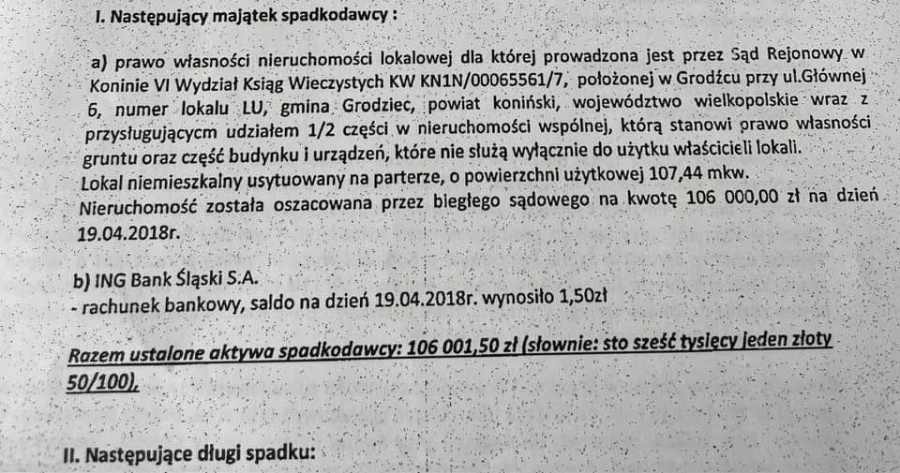 I. Następujący majątek spadkodawcy :

a) prawo własności nieruchomości lokalowej dla której prowadzona jest przez Sąd Rejonowy w Koninie VI Wydział Ksiąg Wieczystych KW KN1N/00065561/7, położonej w Grodźcu przy ul.Głównej 6, numer lokalu LU, gmina Grodziec, powiat koniński, województwo wielkopolskie wraz z przysługującym udziałem 1/2 części w nieruchomości wspólnej, którą stanowi prawo własności gruntu oraz część budynku i urządzeń, które nie służą wyłącznie do użytku właścicieli lokali.
Lokal niemieszkalny usytuowany na parterze, o powierzchni użytkowej 107,44 mkw.
Nieruchomość została oszacowana przez biegłego sądowego na kwotę 106 000,00 zł na dzień 19.04.2018r.

b) ING Bank Śląski S.A.
- rachunek bankowy, saldo na dzień 19.04.2018r. wynosiło 1,50zł

Razem ustalone aktywa spadkodawcy: 106 001,50 zł (słownie: sto sześć tysięcy jeden złoty 50/100).

II. Następujące długi spadku: